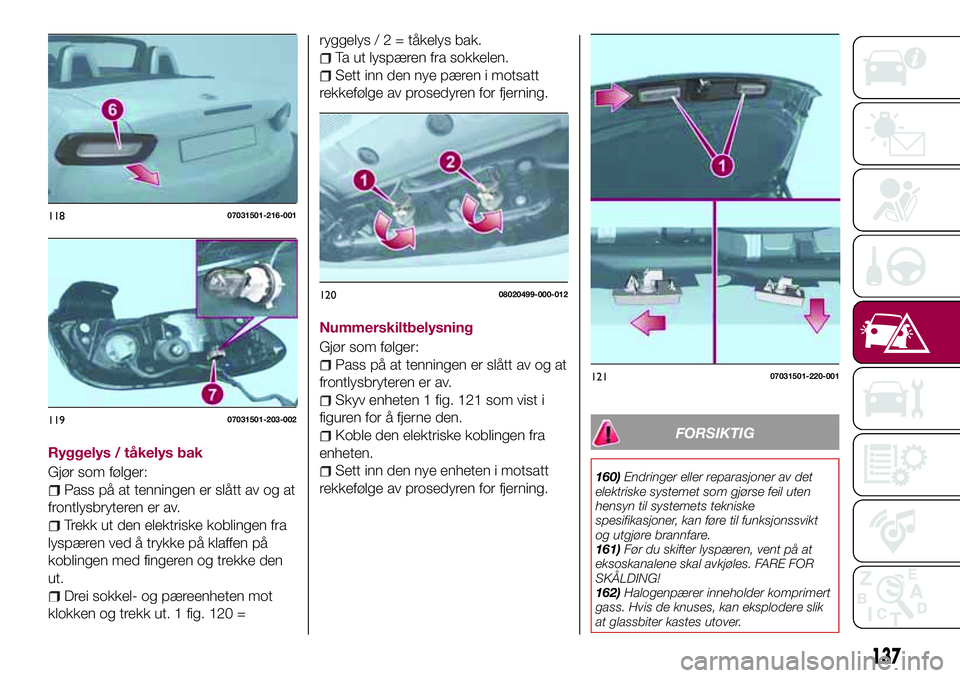 6

118 07031501-216-001

7

119 07031501-203-002

Ryggelys / tåkelys bak

Gjør som følger:

Pass på at tenningen er slått av og at frontlysbryteren er av.

Trekk ut den elektriske koblingen fra lyspæren ved å trykke på klaffen på koblingen med fingeren og trekke den ut.

Drei sokkel- og pæreenheten mot klokken og trekk ut. 1 fig. 120 = ryggelys / 2 = tåkelys bak.

Ta ut lyspæren fra sokkelen.

Sett inn den nye pæren i motsatt rekkefølge av prosedyren for fjerning.

1 2

120 08020499-000-012

Nummerskiltbelysning

Gjør som følger:

Pass på at tenningen er slått av og at frontlysbryteren er av.

Skyv enheten 1 fig. 121 som vist i figuren for å fjerne den.

Koble den elektriske koblingen fra enheten.

Sett inn den nye enheten i motsatt rekkefølge av prosedyren for fjerning.

1

121 07031501-220-001

FORSIKTIG

160) Endringer eller reparasjoner av det elektriske systemet som gjørse feil uten hensyn til systemets tekniske spesifikasjoner, kan føre til funksjonssvikt og utgjøre brannfare.
161) Før du skifter lyspæren, vent på at eksoskanalene skal avkjøles. FARE FOR SKÅLDING!
162) Halogenpærer inneholder komprimert gass. Hvis de knuses, kan eksplodere slik at glassbiter kastes utover.

137

carmanualsonline.info